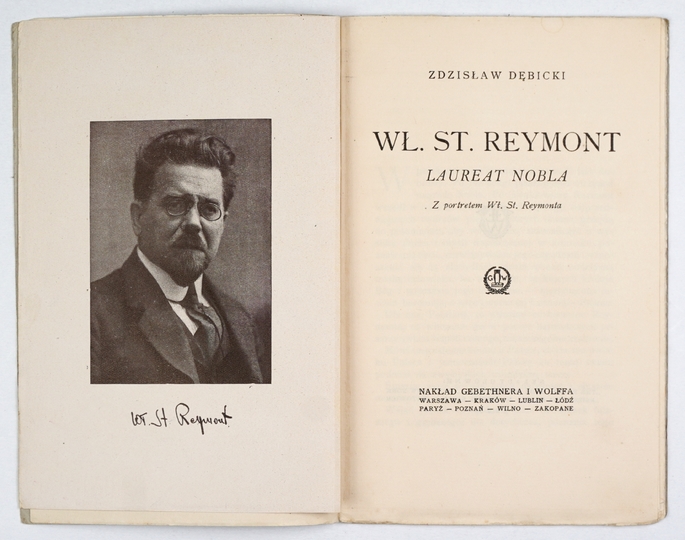 Wł. St. Reymont

ZDZISŁAW DĘBICKI

WŁ. ST. REYMONT

LAUREAT NOBLA

Z portretem Wł. St. Reymonta

GW

NAKŁAD GEBETHNERA I WOLFFA
WARSZAWA — KRAKÓW — LUBLIN — ŁÓDŹ
PARYŻ — POZNAŃ — WILNO — ZAKOPANE